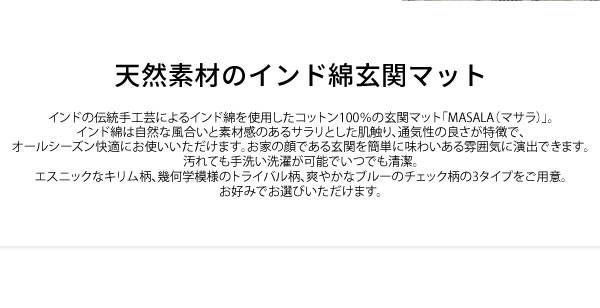 天然素材のインド綿玄関マット

インドの伝統手工芸によるインド綿を使用したコットン100%の玄関マット「MASALA（マサラ）」。
インド綿は自然な風合いと素材感のあるサラリとした肌触り、通気性の良さが特徴で、
オールシーズン快適にお使いいただけます。お家の顔である玄関を簡単に味わいある雰囲気に演出できます。
汚れても手洗い洗濯が可能でいつでも清潔。
エスニックなキリム柄、幾何学模様のトライバル柄、爽やかなブルーのチェック柄の3タイプをご用意。
お好みでお選びいただけます。